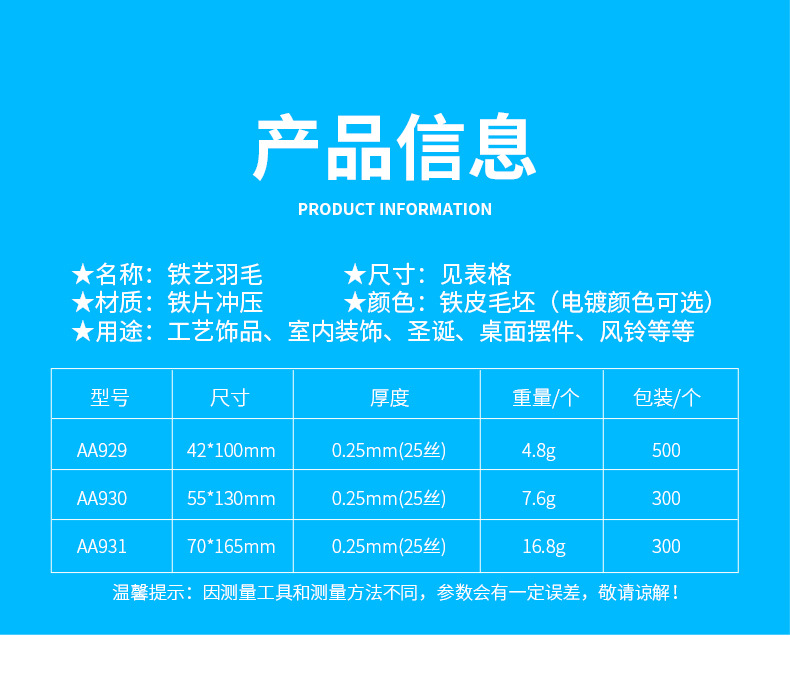 产品信息

PRODUCT INFORMATION

★名称：铁艺羽毛 ★尺寸：见表格

★材质：铁片冲压 ★颜色：铁皮毛坯（电镀颜色可选）

★用途：工艺饰品、室内装饰、圣诞、桌面摆件、风铃等等

| 型号 | 尺寸 | 厚度 | 重量/个 | 包装/个 |
|---|---|---|---|---|
| AA929 | 42*100mm | 0.25mm(25丝) | 4.8g | 500 |
| AA930 | 55*130mm | 0.25mm(25丝) | 7.6g | 300 |
| AA931 | 70*165mm | 0.25mm(25丝) | 16.8g | 300 |

温馨提示：因测量工具和测量方法不同，参数会有一定误差，敬请谅解！